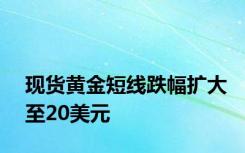 现货黄金短线跌幅扩大至20美元